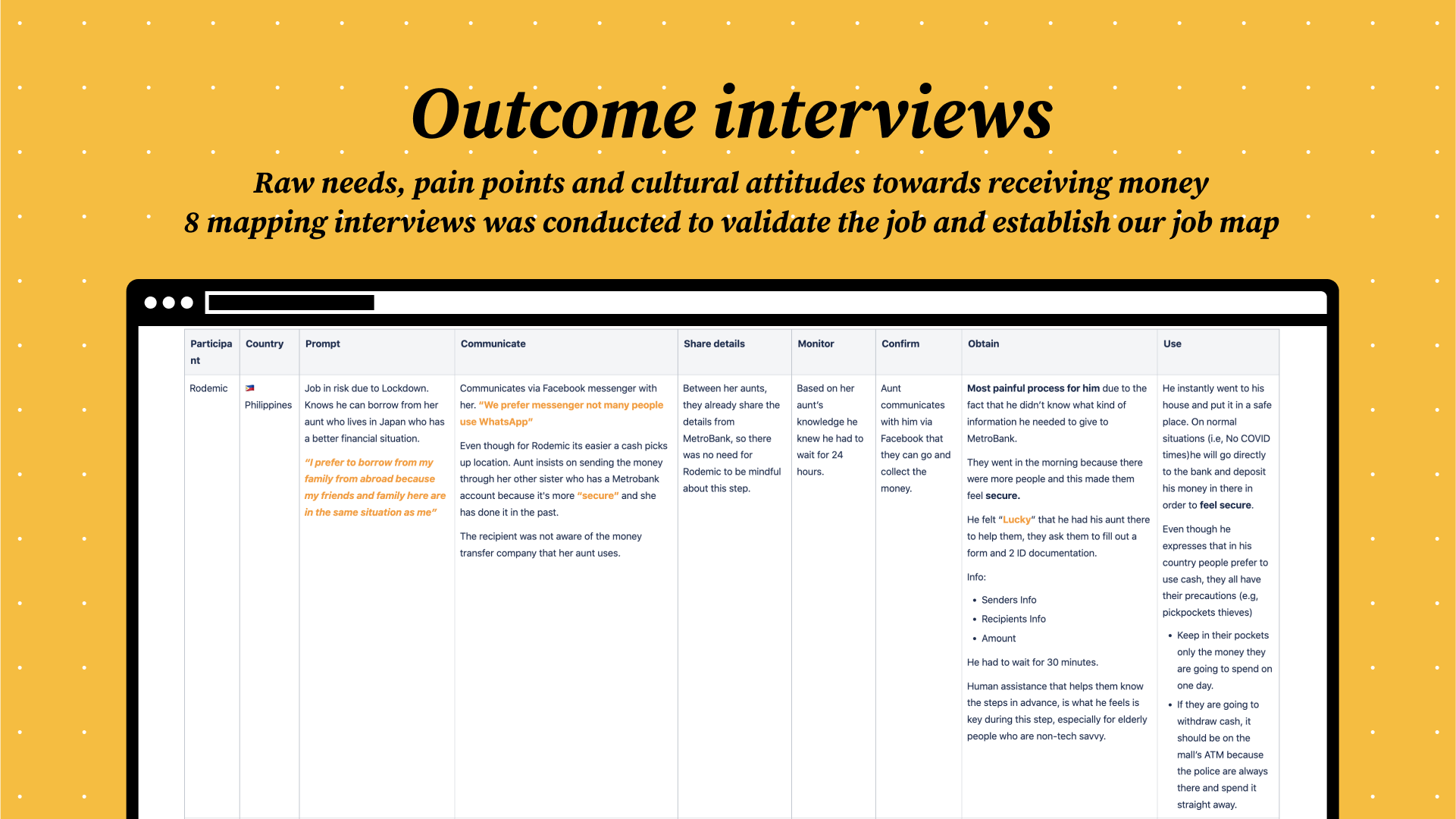 Outcome interviews

Raw needs, pain points and cultural attitudes towards receiving money
8 mapping interviews was conducted to validate the job and establish our job map

| Participant | Country | Prompt | Communicate | Share details | Monitor | Confirm | Obtain | Use |
|---|---|---|---|---|---|---|---|---|
| Rodemic | Philippines | Job in risk due to Lockdown. Knows he can borrow from her aunt who lives in Japan who has a better financial situation. "I prefer to borrow from my family from abroad because my friends and family here are in the same situation as me" | Communicates via Facebook messenger with her. "We prefer messenger not many people use WhatsApp" Even though for Rodemic its easier a cash picks up location. Aunt insists on sending the money through her other sister who has a Metrobank account because it's more "secure" and she has done it in the past. The recipient was not aware of the money transfer company that her aunt uses. | Between her aunts, they already share the details from MetroBank, so there was no need for Rodemic to be mindful about this step. | Based on her aunt's knowledge he knew he had to wait for 24 hours. | Aunt communicates with him via Facebook that they can go and collect the money. | Most painful process for him due to the fact that he didn't know what kind of information he needed to give to MetroBank. They went in the morning because there were more people and this made them feel secure. He felt "Lucky" that he had his aunt there to help them, they ask them to fill out a form and 2 ID documentation. Info: • Senders Info • Recipients Info • Amount He had to wait for 30 minutes. Human assistance that helps them know the steps in advance, is what he feels is key during this step, especially for elderly people who are non-tech savvy. | He instantly went to his house and put it in a safe place. On normal situations (i.e, No COVID times)he will go directly to the bank and deposit his money in there in order to feel secure. Even though he expresses that in his country people prefer to use cash, they all have their precautions (e.g, pickpockets thieves) • Keep in their pockets only the money they are going to spend on one day. • If they are going to withdraw cash, it should be on the mall's ATM because the police are always there and spend it straight away. |